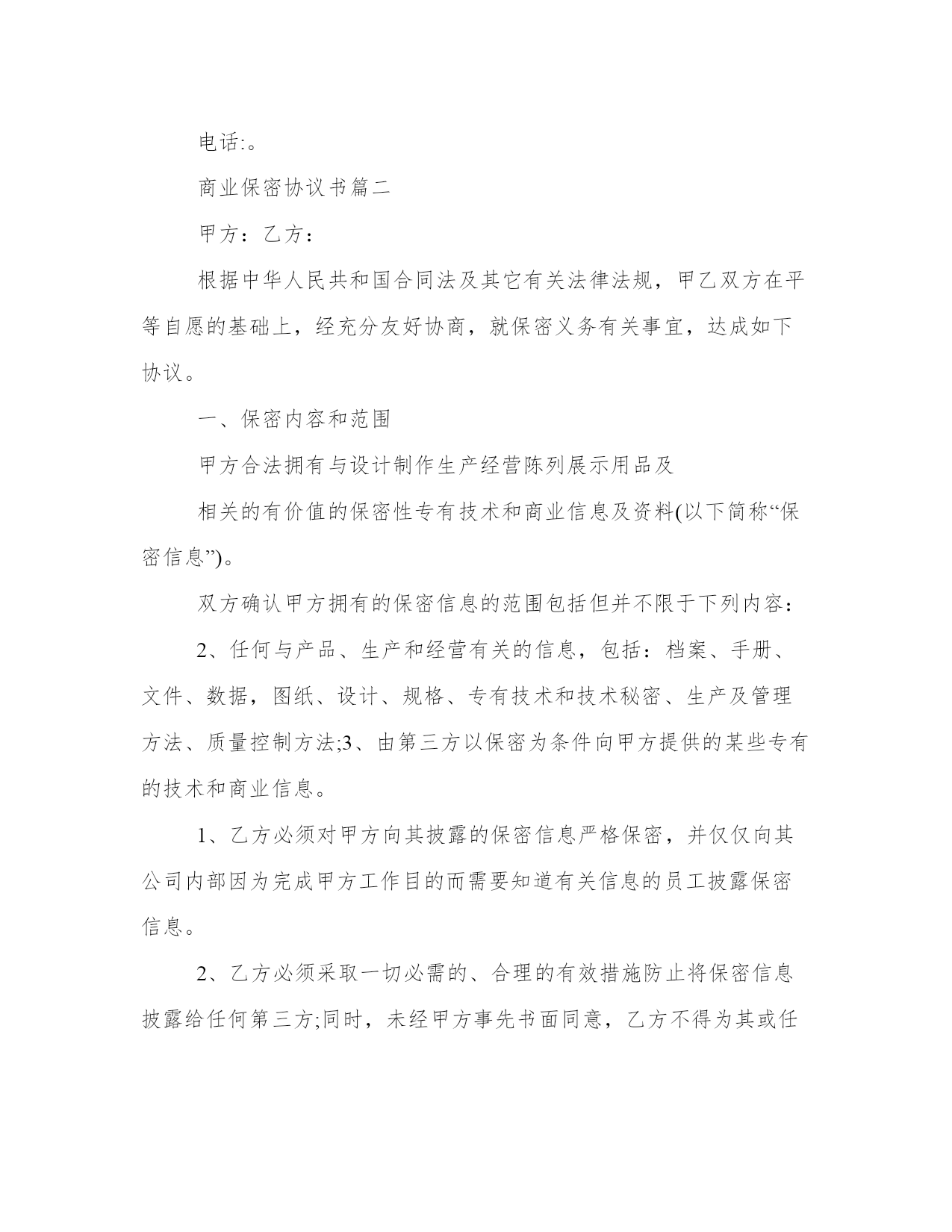 电话:。

商业保密协议书篇二

甲方：乙方：

根据中华人民共和国合同法及其它有关法律法规，甲乙双方在平等自愿的基础上，经充分友好协商，就保密义务有关事宜，达成如下协议。

一、保密内容和范围

甲方合法拥有与设计制作生产经营陈列展示用品及

相关的有价值的保密性专有技术和商业信息及资料(以下简称“保密信息”)。

双方确认甲方拥有的保密信息的范围包括但并不限于下列内容：

2、任何与产品、生产和经营有关的信息，包括：档案、手册、文件、数据，图纸、设计、规格、专有技术和技术秘密、生产及管理方法、质量控制方法;3、由第三方以保密为条件向甲方提供的某些专有的技术和商业信息。

1、乙方必须对甲方向其披露的保密信息严格保密，并仅仅向其公司内部因为完成甲方工作目的而需要知道有关信息的员工披露保密信息。

2、乙方必须采取一切必需的、合理的有效措施防止将保密信息披露给任何第三方;同时，未经甲方事先书面同意，乙方不得为其或任